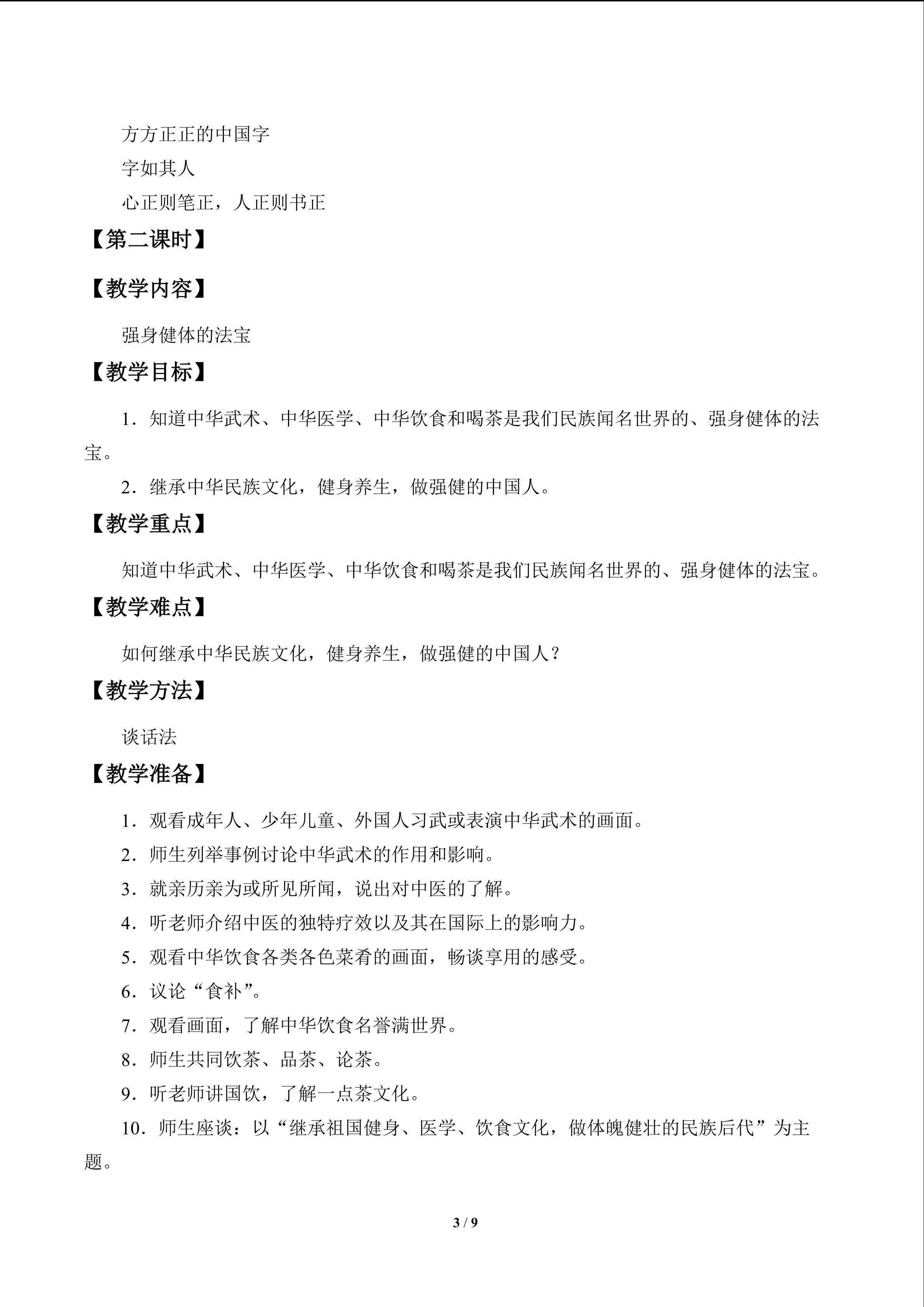 方方正正的中国字

字如其人

心正则笔正，人正则书正

【第二课时】

【教学内容】

强身健体的法宝

【教学目标】

1．知道中华武术、中华医学、中华饮食和喝茶是我们民族闻名世界的、强身健体的法宝。

2．继承中华民族文化，健身养生，做强健的中国人。

【教学重点】

知道中华武术、中华医学、中华饮食和喝茶是我们民族闻名世界的、强身健体的法宝。

【教学难点】

如何继承中华民族文化，健身养生，做强健的中国人？

【教学方法】

谈话法

【教学准备】

1．观看成年人、少年儿童、外国人习武或表演中华武术的画面。

2．师生列举事例讨论中华武术的作用和影响。

3．就亲历亲为或所见所闻，说出对中医的了解。

4．听老师介绍中医的独特疗效以及其在国际上的影响力。

5．观看中华饮食各类各色菜肴的画面，畅谈享用的感受。

6．议论“食补”。

7．观看画面，了解中华饮食名誉满世界。

8．师生共同饮茶、品茶、论茶。

9．听老师讲国饮，了解一点茶文化。

10．师生座谈：以“继承祖国健身、医学、饮食文化，做体魄健壮的民族后代”为主题。

3 / 9